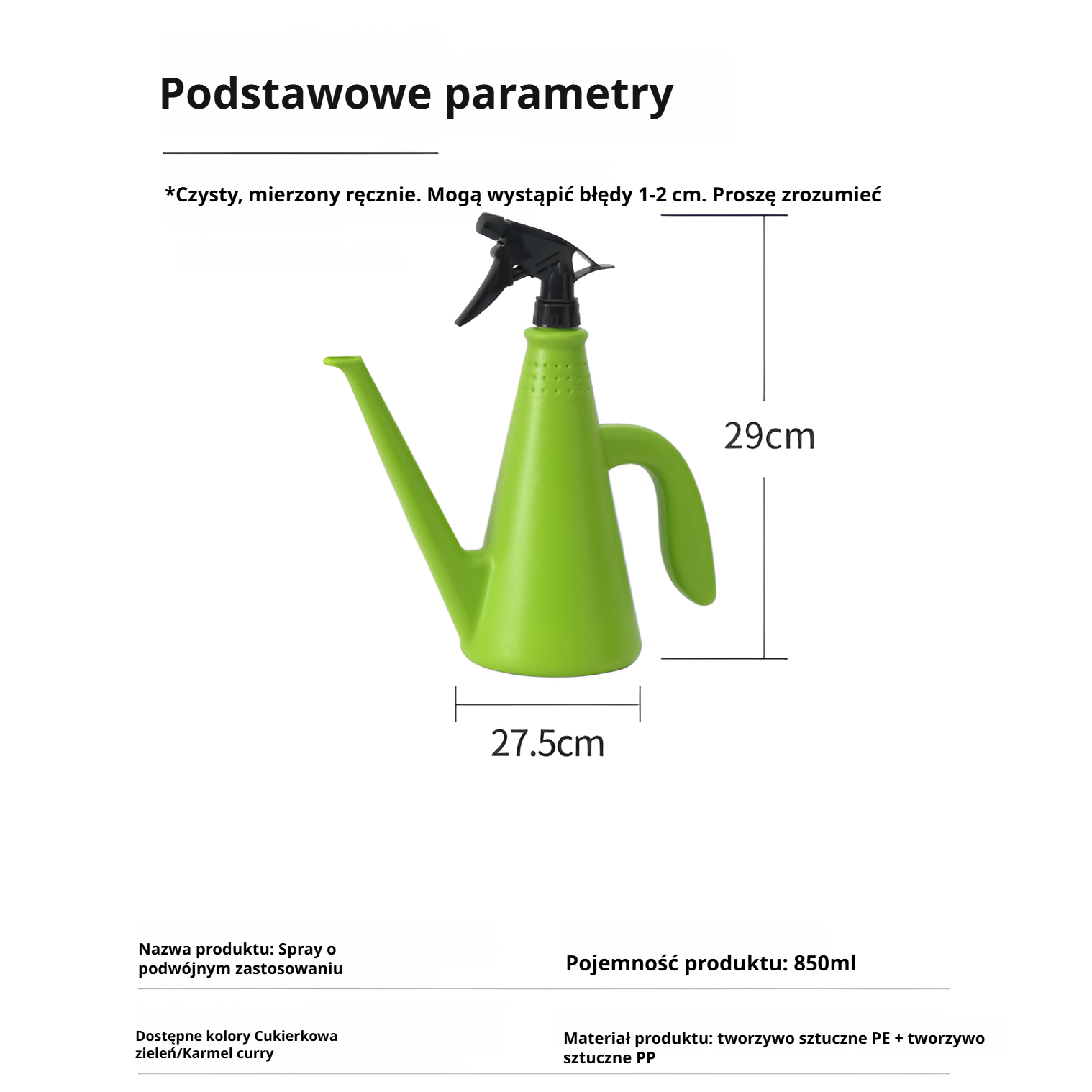 Podstawowe parametry

*Czysty, mierzony ręcznie. Mogą wystąpić błędy 1-2 cm. Proszę zrozumieć

29cm

27.5cm

Nazwa produktu: Spray o podwójnym zastosowaniu

Pojemność produktu: 850ml

Dostępne kolory Cukierkowa zieleń/Karmel curry

Materiał produktu: tworzywo sztuczne PE + tworzywo sztuczne PP